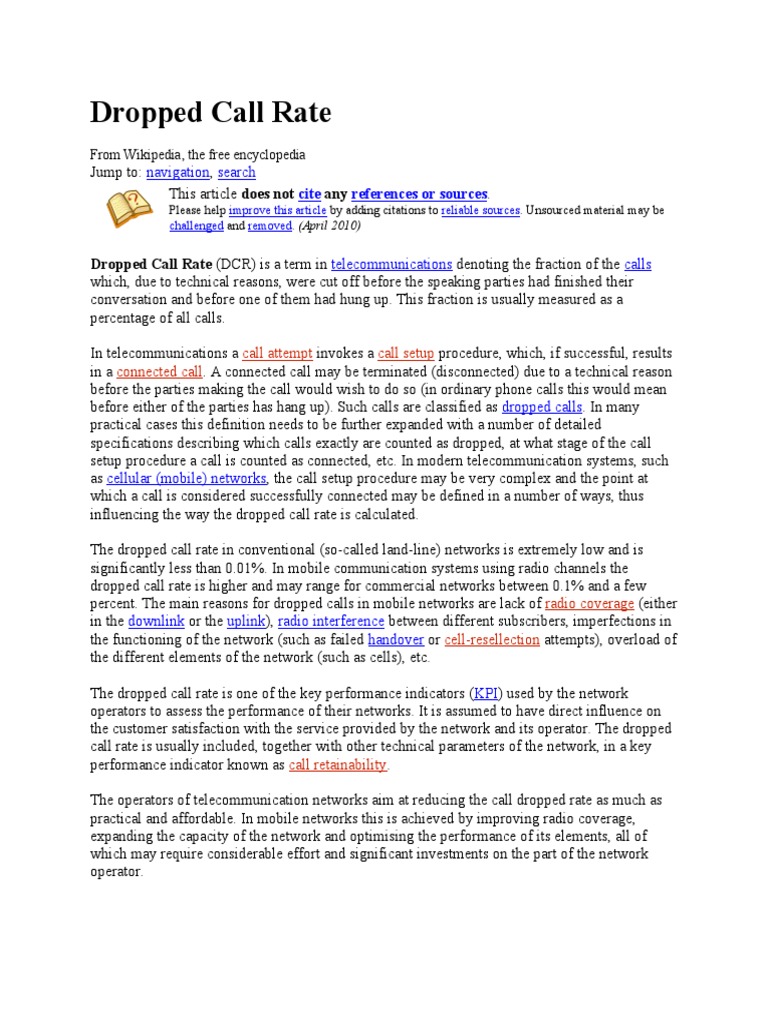 Dropped Call Rate

From Wikipedia, the free encyclopedia
Jump to: navigation, search

This article does not cite any references or sources.
Please help improve this article by adding citations to reliable sources. Unsourced material may be challenged and removed. (April 2010)

Dropped Call Rate (DCR) is a term in telecommunications denoting the fraction of the calls which, due to technical reasons, were cut off before the speaking parties had finished their conversation and before one of them had hung up. This fraction is usually measured as a percentage of all calls.

In telecommunications a call attempt invokes a call setup procedure, which, if successful, results in a connected call. A connected call may be terminated (disconnected) due to a technical reason before the parties making the call would wish to do so (in ordinary phone calls this would mean before either of the parties has hang up). Such calls are classified as dropped calls. In many practical cases this definition needs to be further expanded with a number of detailed specifications describing which calls exactly are counted as dropped, at what stage of the call setup procedure a call is counted as connected, etc. In modern telecommunication systems, such as cellular (mobile) networks, the call setup procedure may be very complex and the point at which a call is considered successfully connected may be defined in a number of ways, thus influencing the way the dropped call rate is calculated.

The dropped call rate in conventional (so-called land-line) networks is extremely low and is significantly less than 0.01%. In mobile communication systems using radio channels the dropped call rate is higher and may range for commercial networks between 0.1% and a few percent. The main reasons for dropped calls in mobile networks are lack of radio coverage (either in the downlink or the uplink), radio interference between different subscribers, imperfections in the functioning of the network (such as failed handover or cell-resellection attempts), overload of the different elements of the network (such as cells), etc.

The dropped call rate is one of the key performance indicators (KPI) used by the network operators to assess the performance of their networks. It is assumed to have direct influence on the customer satisfaction with the service provided by the network and its operator. The dropped call rate is usually included, together with other technical parameters of the network, in a key performance indicator known as call retainability.

The operators of telecommunication networks aim at reducing the call dropped rate as much as practical and affordable. In mobile networks this is achieved by improving radio coverage, expanding the capacity of the network and optimising the performance of its elements, all of which may require considerable effort and significant investments on the part of the network operator.